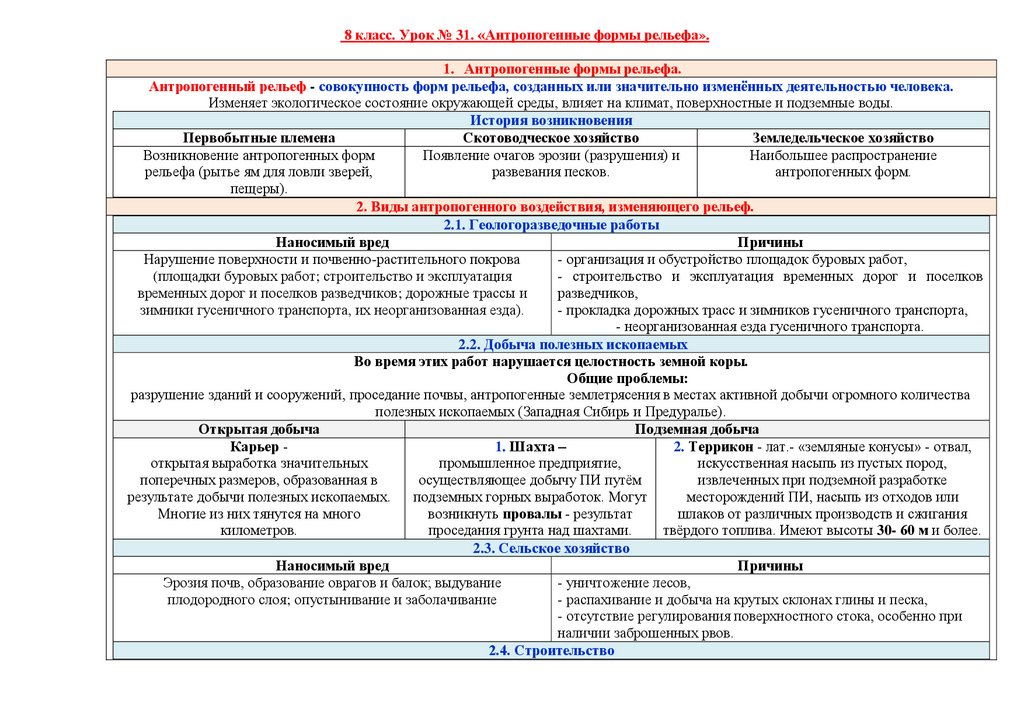 8 класс. Урок № 31. «Антропогенные формы рельефа».

1. Антропогенные формы рельефа.

Антропогенный рельеф - совокупность форм рельефа, созданных или значительно изменённых деятельностью человека.
Изменяет экологическое состояние окружающей среды, влияет на климат, поверхностные и подземные воды.

История возникновения

| Первобытные племена | Скотоводческое хозяйство | Земледельческое хозяйство |
|---|---|---|
| Возникновение антропогенных форм рельефа (рытье ям для ловли зверей, пещеры). | Появление очагов эрозии (разрушения) и развевания песков. | Наибольшее распространение антропогенных форм. |

2. Виды антропогенного воздействия, изменяющего рельеф.

2.1. Геологоразведочные работы

| Наносимый вред | Причины |
|---|---|
| Нарушение поверхности и почвенно-растительного покрова (площадки буровых работ; строительство и эксплуатация временных дорог и поселков разведчиков; дорожные трассы и зимники гусеничного транспорта, их неорганизованная езда). | - организация и обустройство площадок буровых работ, - строительство и эксплуатация временных дорог и поселков разведчиков, - прокладка дорожных трасс и зимников гусеничного транспорта, - неорганизованная езда гусеничного транспорта. |

2.2. Добыча полезных ископаемых

Во время этих работ нарушается целостность земной коры.
Общие проблемы:
разрушение зданий и сооружений, проседание почвы, антропогенные землетрясения в местах активной добычи огромного количества полезных ископаемых (Западная Сибирь и Предуралье).

| Открытая добыча | Подземная добыча | |
|---|---|---|
| Карьер - открытая выработка значительных поперечных размеров, образованная в результате добычи полезных ископаемых. Многие из них тянутся на много километров. | 1. Шахта – промышленное предприятие, осуществляющее добычу ПИ путём подземных горных выработок. Могут возникнуть провалы - результат проседания грунта над шахтами. | 2. Террикон - лат.- «земляные конусы» - отвал, искусственная насыпь из пустых пород, извлеченных при подземной разработке месторождений ПИ, насыпь из отходов или шлаков от различных производств и сжигания твёрдого топлива. Имеют высоты 30- 60 м и более. |

2.3. Сельское хозяйство

| Наносимый вред | Причины |
|---|---|
| Эрозия почв, образование оврагов и балок; выдувание плодородного слоя; опустынивание и заболачивание | - уничтожение лесов, - распахивание и добыча на крутых склонах глины и песка, - отсутствие регулирования поверхностного стока, особенно при наличии заброшенных рвов. |

2.4. Строительство